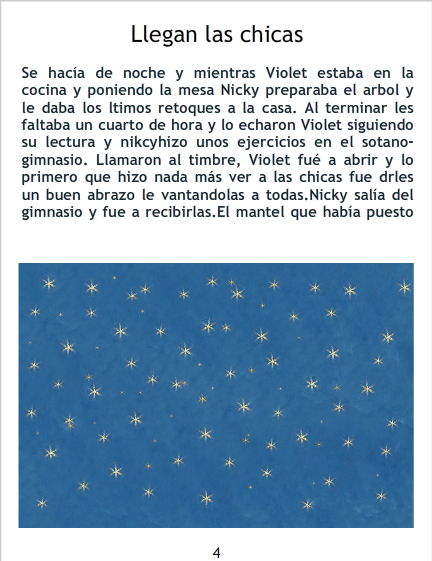 Llegan las chicas

Se hacía de noche y mientras Violet estaba en la cocina y poniendo la mesa Nicky preparaba el arbol y le daba los ltimos retoques a la casa. Al terminar les faltaba un cuarto de hora y lo echaron Violet siguiendo su lectura y nikcyhizo unos ejercicios en el sotano-gimnasio. Llamaron al timbre, Violet fué a abrir y lo primero que hizo nada más ver a las chicas fue drles un buen abrazo le vantandolas a todas.Nicky salía del gimnasio y fue a recibirlas.El mantel que había puesto

4